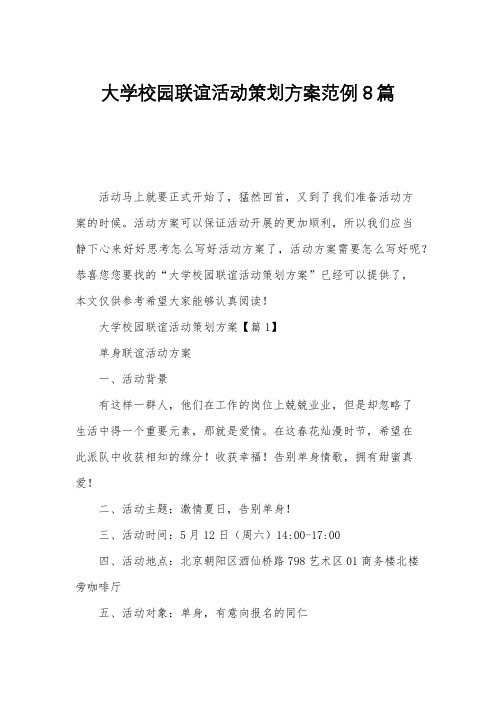 大学校园联谊活动策划方案范例8篇

活动马上就要正式开始了，猛然回首，又到了我们准备活动方案的时候。活动方案可以保证活动开展的更加顺利，所以我们应当静下心来好好思考怎么写好活动方案了，活动方案需要怎么写好呢？恭喜您您要找的“大学校园联谊活动策划方案”已经可以提供了，本文仅供参考希望大家能够认真阅读！

大学校园联谊活动策划方案【篇1】

单身联谊活动方案

一、活动背景

有这样一群人，他们在工作的岗位上兢兢业业，但是却忽略了生活中得一个重要元素，那就是爱情。在这春花灿漫时节，希望在此派队中收获相知的缘分！收获幸福！告别单身情歌，拥有甜蜜真爱！

二、活动主题：激情夏日，告别单身！

三、活动时间：5月12日（周六）14:00-17:00

四、活动地点：北京朝阳区酒仙桥路798艺术区01商务楼北楼旁咖啡厅

五、活动对象：单身，有意向报名的同仁